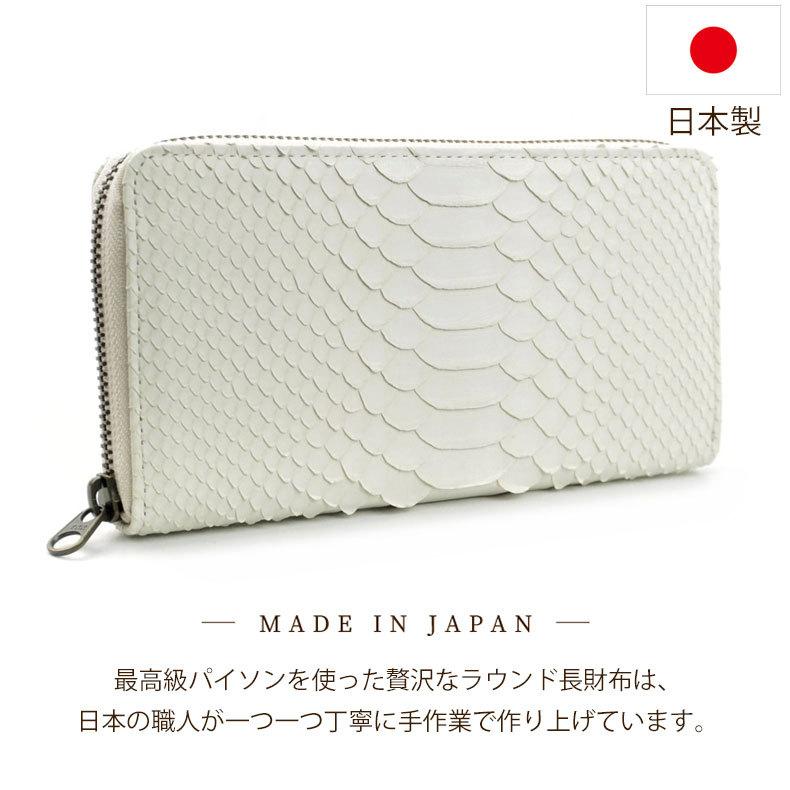 日本製

— MADE IN JAPAN —

最高級パイソンを使った贅沢なラウンド長財布は、
日本の職人が一つ一つ丁寧に手作業で作り上げています。